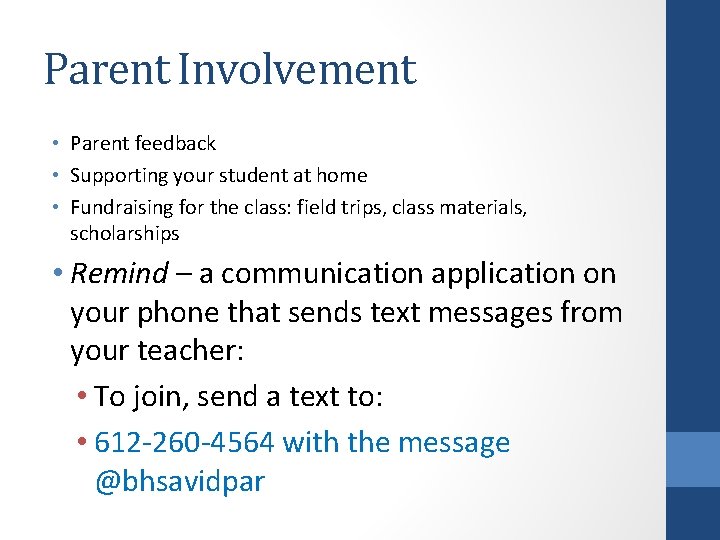 Parent Involvement

• Parent feedback
• Supporting your student at home
• Fundraising for the class: field trips, class materials, scholarships

• Remind – a communication application on your phone that sends text messages from your teacher:
  • To join, send a text to:
  • 612-260-4564 with the message @bhsavidpar